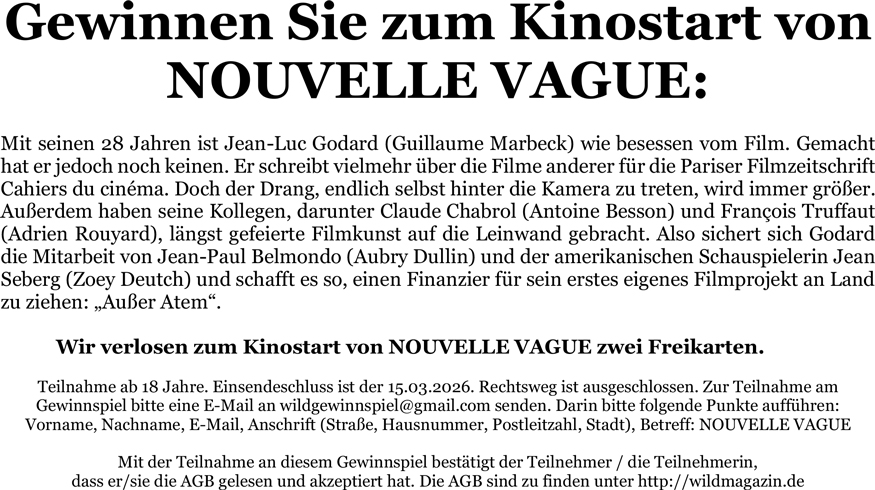 Gewinnen Sie zum Kinostart von NOUVELLE VAGUE:

Mit seinen 28 Jahren ist Jean-Luc Godard (Guillaume Marbeck) wie besessen vom Film. Gemacht hat er jedoch noch keinen. Er schreibt vielmehr über die Filme anderer für die Pariser Filmzeitschrift Cahiers du cinéma. Doch der Drang, endlich selbst hinter die Kamera zu treten, wird immer größer. Außerdem haben seine Kollegen, darunter Claude Chabrol (Antoine Besson) und François Truffaut (Adrien Rouyard), längst gefeierte Filmkunst auf die Leinwand gebracht. Also sichert sich Godard die Mitarbeit von Jean-Paul Belmondo (Aubry Dullin) und der amerikanischen Schauspielerin Jean Seberg (Zoey Deutch) und schafft es so, einen Finanzier für sein erstes eigenes Filmprojekt an Land zu ziehen: „Außer Atem“.

Wir verlosen zum Kinostart von NOUVELLE VAGUE zwei Freikarten.

Teilnahme ab 18 Jahre. Einsendeschluss ist der 15.03.2026. Rechtsweg ist ausgeschlossen. Zur Teilnahme am Gewinnspiel bitte eine E-Mail an wildgewinnspiel@gmail.com senden. Darin bitte folgende Punkte aufführen: Vorname, Nachname, E-Mail, Anschrift (Straße, Hausnummer, Postleitzahl, Stadt), Betreff: NOUVELLE VAGUE

Mit der Teilnahme an diesem Gewinnspiel bestätigt der Teilnehmer / die Teilnehmerin, dass er/sie die AGB gelesen und akzeptiert hat. Die AGB sind zu finden unter http://wildmagazin.de